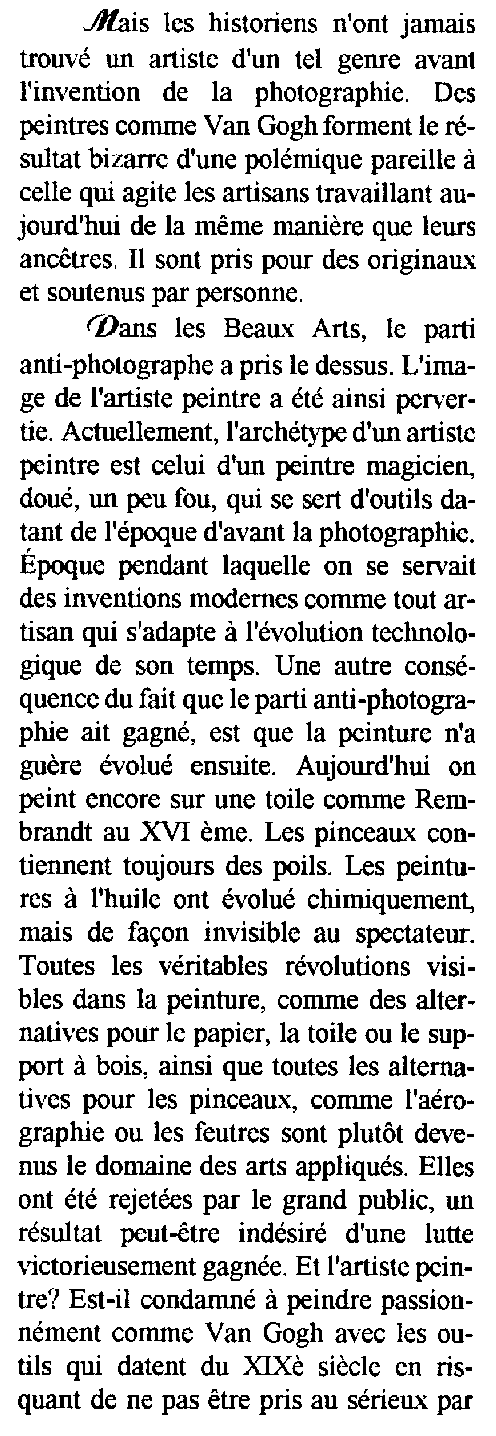 Mais les historiens n'ont jamais trouvé un artiste d'un tel genre avant l'invention de la photographie. Des peintres comme Van Gogh forment le résultat bizarre d'une polémique pareille à celle qui agite les artisans travaillant aujourd'hui de la même manière que leurs ancêtres. Il sont pris pour des originaux et soutenus par personne.

Dans les Beaux Arts, le parti anti-photographe a pris le dessus. L'image de l'artiste peintre a été ainsi pervertie. Actuellement, l'archétype d'un artiste peintre est celui d'un peintre magicien, doué, un peu fou, qui se sert d'outils datant de l'époque d'avant la photographie. Époque pendant laquelle on se servait des inventions modernes comme tout artisan qui s'adapte à l'évolution technologique de son temps. Une autre conséquence du fait que le parti anti-photographie ait gagné, est que la peinture n'a guère évolué ensuite. Aujourd'hui on peint encore sur une toile comme Rembrandt au XVI ème. Les pinceaux contiennent toujours des poils. Les peintures à l'huile ont évolué chimiquement, mais de façon invisible au spectateur. Toutes les véritables révolutions visibles dans la peinture, comme des alternatives pour le papier, la toile ou le support à bois, ainsi que toutes les alternatives pour les pinceaux, comme l'aérographie ou les feutres sont plutôt devenus le domaine des arts appliqués. Elles ont été rejetées par le grand public, un résultat peut-être indésiré d'une lutte victorieusement gagnée. Et l'artiste peintre? Est-il condamné à peindre passionnément comme Van Gogh avec les outils qui datent du XIXè siècle en risquant de ne pas être pris au sérieux par